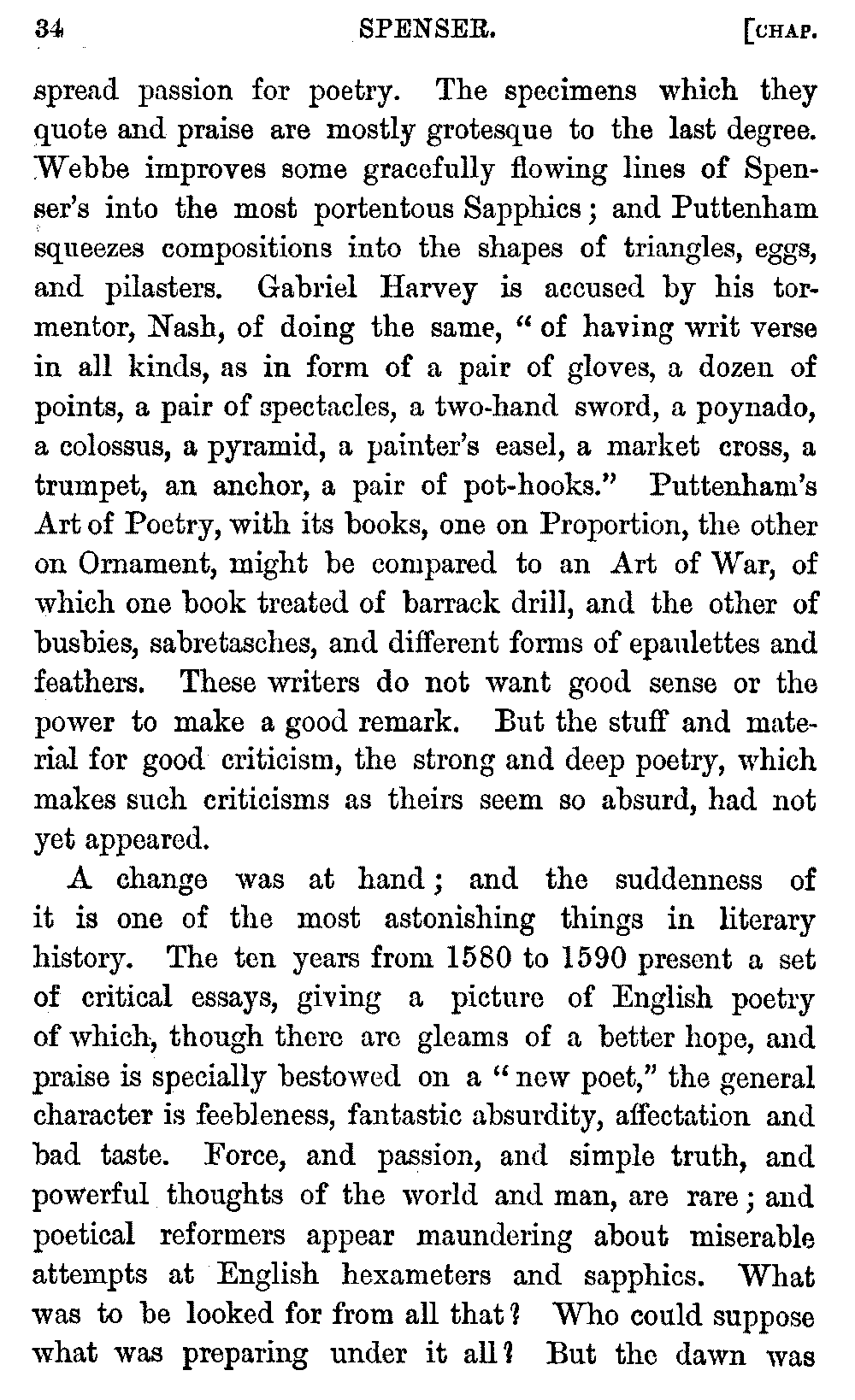 34 SPENSER. [CHAP.

spread passion for poetry. The specimens which they quote and praise are mostly grotesque to the last degree. Webbe improves some gracefully flowing lines of Spenser's into the most portentous Sapphics; and Puttenham squeezes compositions into the shapes of triangles, eggs, and pilasters. Gabriel Harvey is accused by his tormentor, Nash, of doing the same, "of having writ verse in all kinds, as in form of a pair of gloves, a dozen of points, a pair of spectacles, a two-hand sword, a poynado, a colossus, a pyramid, a painter's easel, a market cross, a trumpet, an anchor, a pair of pot-hooks." Puttenham's Art of Poetry, with its books, one on Proportion, the other on Ornament, might be compared to an Art of War, of which one book treated of barrack drill, and the other of busbies, sabretasches, and different forms of epaulettes and feathers. These writers do not want good sense or the power to make a good remark. But the stuff and material for good criticism, the strong and deep poetry, which makes such criticisms as theirs seem so absurd, had not yet appeared.

A change was at hand; and the suddenness of it is one of the most astonishing things in literary history. The ten years from 1580 to 1590 present a set of critical essays, giving a picture of English poetry of which, though there are gleams of a better hope, and praise is specially bestowed on a "new poet," the general character is feebleness, fantastic absurdity, affectation and bad taste. Force, and passion, and simple truth, and powerful thoughts of the world and man, are rare; and poetical reformers appear maundering about miserable attempts at English hexameters and sapphics. What was to be looked for from all that? Who could suppose what was preparing under it all? But the dawn was